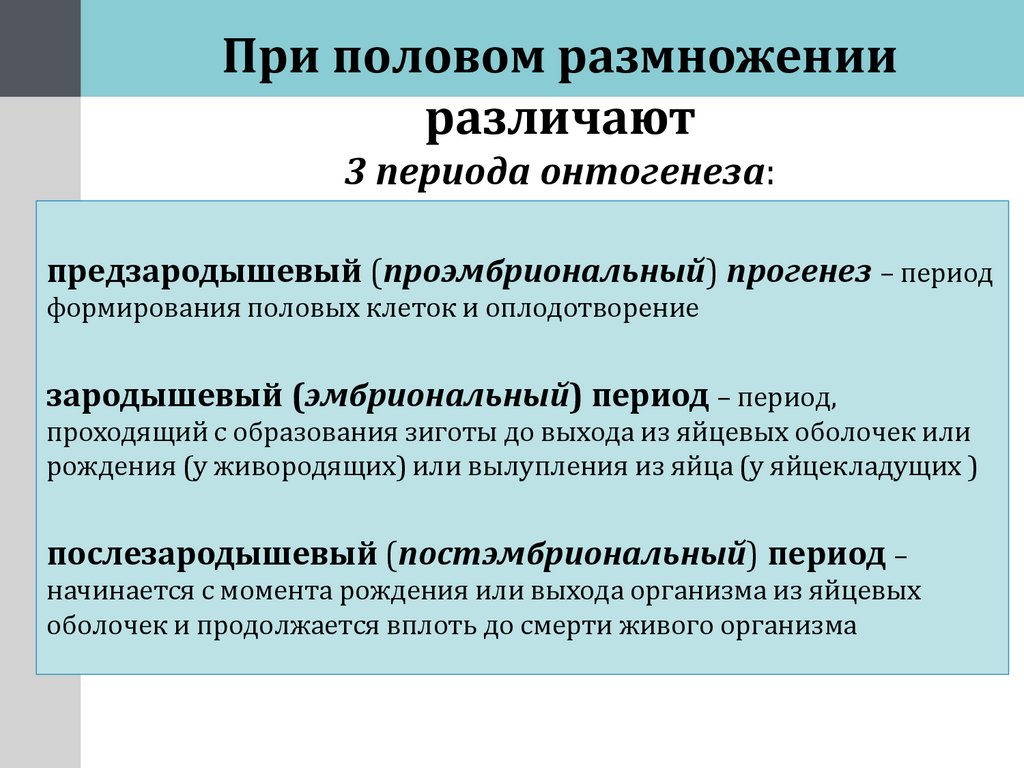 При половом размножении различают
3 периода онтогенеза:

предзародышевый (проэмбриональный) прогенез – период формирования половых клеток и оплодотворение

зародышевый (эмбриональный) период – период, проходящий с образования зиготы до выхода из яйцевых оболочек или рождения (у живородящих) или вылупления из яйца (у яйцекладущих )

послезародышевый (постэмбриональный) период – начинается с момента рождения или выхода организма из яйцевых оболочек и продолжается вплоть до смерти живого организма